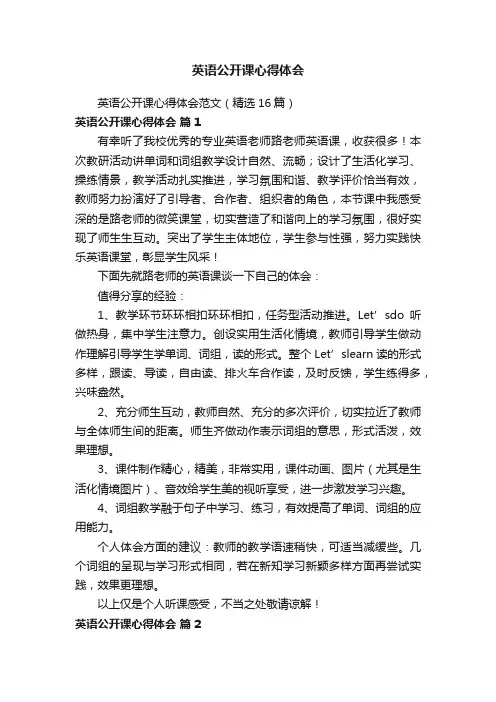 英语公开课心得体会

英语公开课心得体会范文（精选16篇）

英语公开课心得体会 篇1

有幸听了我校优秀的专业英语老师路老师英语课，收获很多！本次教研活动讲单词和词组教学设计自然、流畅；设计了生活化学习、操练情景，教学活动扎实推进，学习氛围和谐、教学评价恰当有效，教师努力扮演好了引导者、合作者、组织者的角色，本节课中我感受深的是路老师的微笑课堂，切实营造了和谐向上的学习氛围，很好实现了师生生互动。突出了学生主体地位，学生参与性强，努力实践快乐英语课堂，彰显学生风采！

下面先就路老师的英语课谈一下自己的体会：

值得分享的经验：

1、教学环节环环相扣环环相扣，任务型活动推进。Let’sdo 听做热身，集中学生注意力。创设实用生活化情境，教师引导学生做动作理解引导学生学单词、词组，读的形式。整个 Let’slearn 读的形式多样，跟读、导读，自由读、排火车合作读，及时反馈，学生练得多，兴味盎然。

2、充分师生互动，教师自然、充分的多次评价，切实拉近了教师与全体师生间的距离。师生齐做动作表示词组的意思，形式活泼，效果理想。

3、课件制作精心，精美，非常实用，课件动画、图片（尤其是生活化情境图片）、音效给学生美的视听享受，进一步激发学习兴趣。

4、词组教学融于句子中学习、练习，有效提高了单词、词组的应用能力。

个人体会方面的建议：教师的教学语速稍快，可适当减缓些。几个词组的呈现与学习形式相同，若在新知学习新颖多样方面再尝试实践，效果更理想。

以上仅是个人听课感受，不当之处敬请谅解！

英语公开课心得体会 篇2